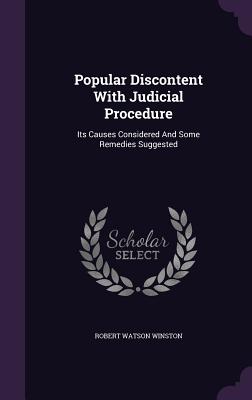 Popular Discontent With Judicial Procedure

Its Causes Considered And Some Remedies Suggested

Scholar SELECT

ROBERT WATSON WINSTON